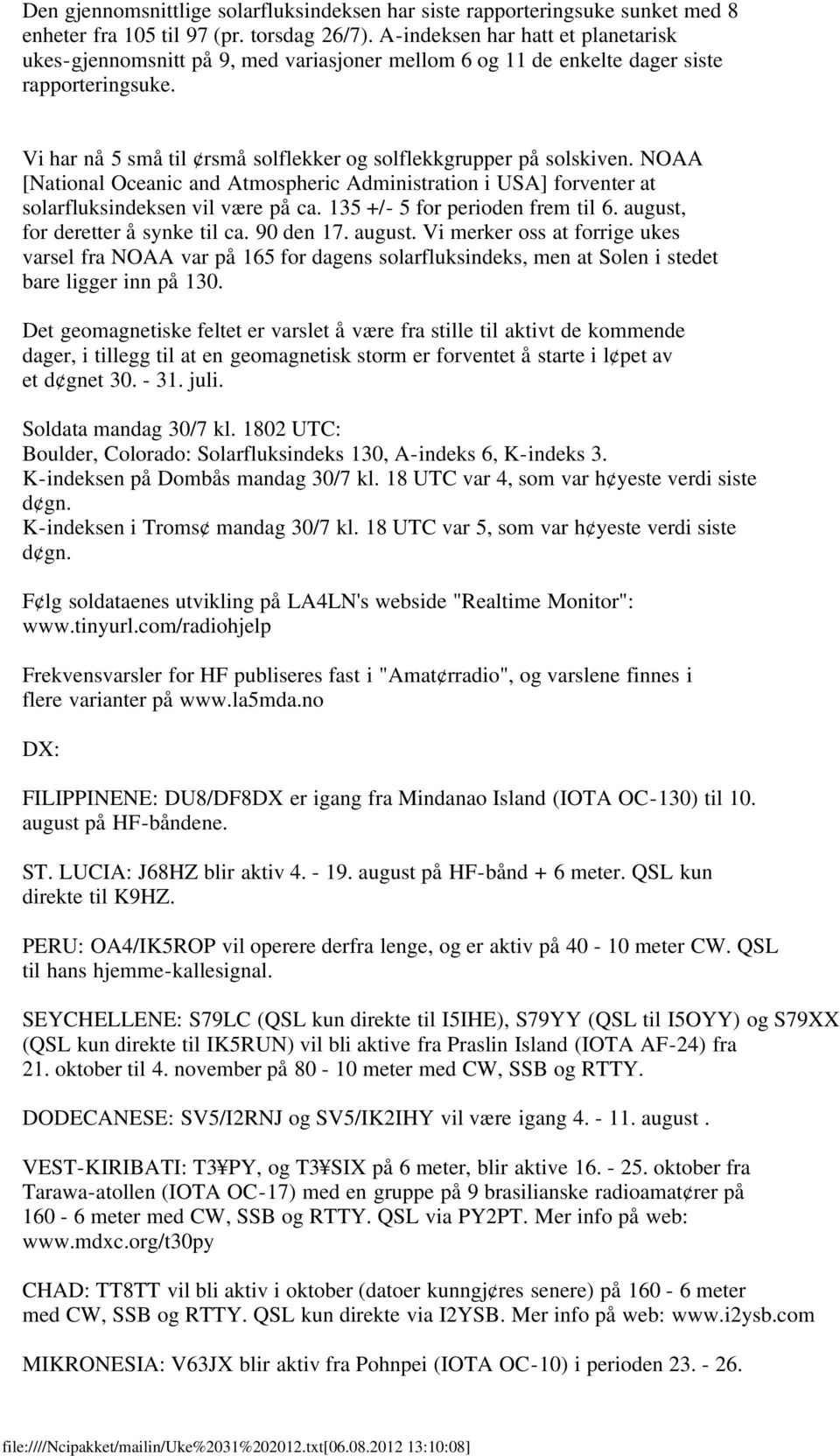 Den gjennomsnittlige solarfluksindeksen har siste rapporteringsuke sunket med 8 enheter fra 105 til 97 (pr. torsdag 26/7). A-indeksen har hatt et planetarisk ukes-gjennomsnitt på 9, med variasjoner mellom 6 og 11 de enkelte dager siste rapporteringsuke.

Vi har nå 5 små til ¢rsmå solflekker og solflekkgrupper på solskiven. NOAA [National Oceanic and Atmospheric Administration i USA] forventer at solarfluksindeksen vil være på ca. 135 +/- 5 for perioden frem til 6. august, for deretter å synke til ca. 90 den 17. august. Vi merker oss at forrige ukes varsel fra NOAA var på 165 for dagens solarfluksindeks, men at Solen i stedet bare ligger inn på 130.

Det geomagnetiske feltet er varslet å være fra stille til aktivt de kommende dager, i tillegg til at en geomagnetisk storm er forventet å starte i l¢pet av et d¢gnet 30. - 31. juli.

Soldata mandag 30/7 kl. 1802 UTC:
Boulder, Colorado: Solarfluksindeks 130, A-indeks 6, K-indeks 3.
K-indeksen på Dombås mandag 30/7 kl. 18 UTC var 4, som var h¢yeste verdi siste d¢gn.
K-indeksen i Troms¢ mandag 30/7 kl. 18 UTC var 5, som var h¢yeste verdi siste d¢gn.

F¢lg soldataenes utvikling på LA4LN's webside "Realtime Monitor": www.tinyurl.com/radiohjelp

Frekvensvarsler for HF publiseres fast i "Amat¢rradio", og varslene finnes i flere varianter på www.la5mda.no

DX:

FILIPPINENE: DU8/DF8DX er igang fra Mindanao Island (IOTA OC-130) til 10. august på HF-båndene.

ST. LUCIA: J68HZ blir aktiv 4. - 19. august på HF-bånd + 6 meter. QSL kun direkte til K9HZ.

PERU: OA4/IK5ROP vil operere derfra lenge, og er aktiv på 40 - 10 meter CW. QSL til hans hjemme-kallesignal.

SEYCHELLENE: S79LC (QSL kun direkte til I5IHE), S79YY (QSL til I5OYY) og S79XX (QSL kun direkte til IK5RUN) vil bli aktive fra Praslin Island (IOTA AF-24) fra 21. oktober til 4. november på 80 - 10 meter med CW, SSB og RTTY.

DODECANESE: SV5/I2RNJ og SV5/IK2IHY vil være igang 4. - 11. august .

VEST-KIRIBATI: T3¥PY, og T3¥SIX på 6 meter, blir aktive 16. - 25. oktober fra Tarawa-atollen (IOTA OC-17) med en gruppe på 9 brasilianske radioamat¢rer på 160 - 6 meter med CW, SSB og RTTY. QSL via PY2PT. Mer info på web: www.mdxc.org/t30py

CHAD: TT8TT vil bli aktiv i oktober (datoer kunngj¢res senere) på 160 - 6 meter med CW, SSB og RTTY. QSL kun direkte via I2YSB. Mer info på web: www.i2ysb.com

MIKRONESIA: V63JX blir aktiv fra Pohnpei (IOTA OC-10) i perioden 23. - 26.

file:////Ncipakket/mailin/Uke%2031%202012.txt[06.08.2012 13:10:08]